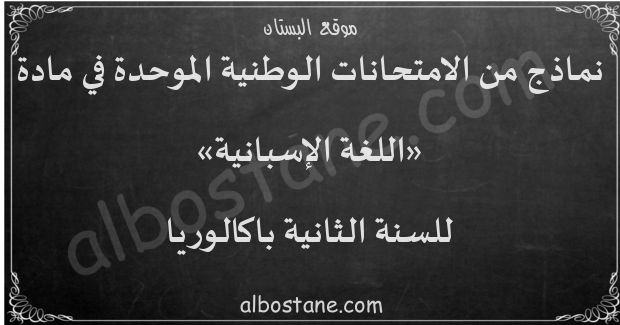 موقع البستان

نماذج من الامتحانات الوطنية الموحدة في مادة

«اللغة الإسبانية»

للسنة الثانية باكالوريا

albostane.com

albostane.com